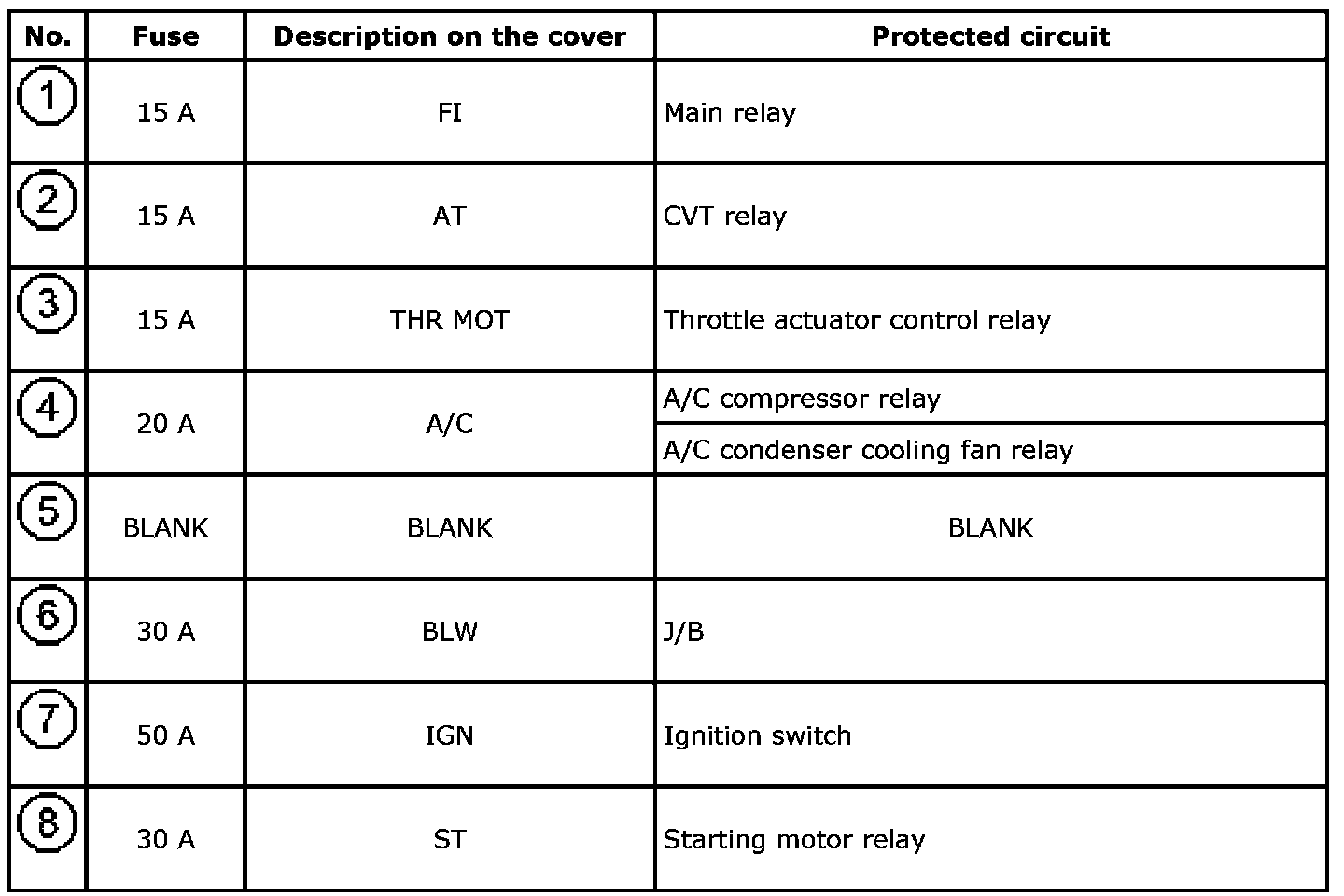 | No. | Fuse | Description on the cover | Protected circuit |
|---|---|---|---|
| ① | 15 A | FI | Main relay |
| ② | 15 A | AT | CVT relay |
| ③ | 15 A | THR MOT | Throttle actuator control relay |
| ④ | 20 A | A/C | A/C compressor relay |
| | | | A/C condenser cooling fan relay |
| ⑤ | BLANK | BLANK | BLANK |
| ⑥ | 30 A | BLW | J/B |
| ⑦ | 50 A | IGN | Ignition switch |
| ⑧ | 30 A | ST | Starting motor relay |